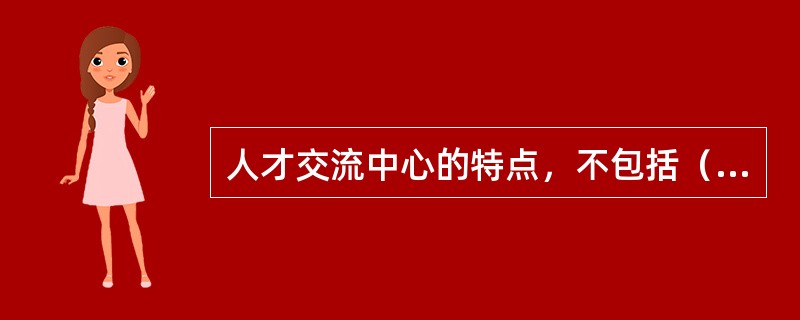 人才交流中心的特点，不包括（...